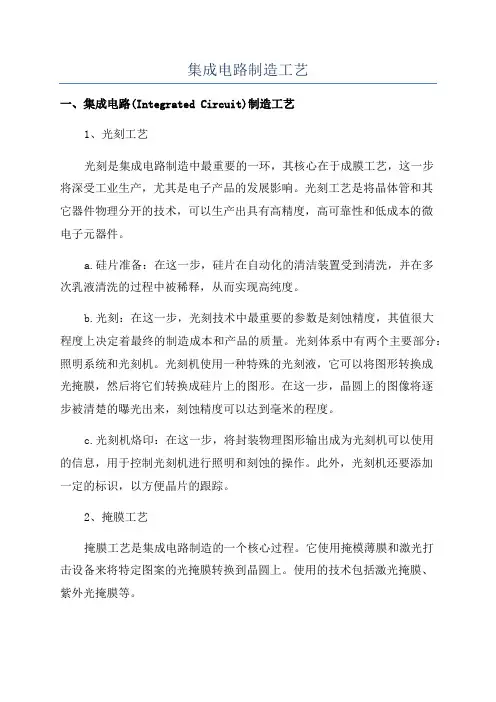 集成电路制造工艺

一、集成电路(Integrated Circuit)制造工艺

1、光刻工艺

光刻是集成电路制造中最重要的一环，其核心在于成膜工艺，这一步将深受工业生产，尤其是电子产品的发展影响。光刻工艺是将晶体管和其它器件物理分开的技术，可以生产出具有高精度，高可靠性和低成本的微电子元器件。

a.硅片准备：在这一步，硅片在自动化的清洁装置受到清洗，并在多次乳液清洗的过程中被稀释，从而实现高纯度。

b.光刻：在这一步，光刻技术中最重要的参数是刻蚀精度，其值很大程度上决定着最终的制造成本和产品的质量。光刻体系中有两个主要部分：照明系统和光刻机。光刻机使用一种特殊的光刻液，它可以将图形转换成光掩膜，然后将它们转换成硅片上的图形。在这一步，晶圆上的图像将逐步被清楚的曝光出来，刻蚀精度可以达到毫米的程度。

c.光刻机烙印：在这一步，将封装物理图形输出成为光刻机可以使用的信息，用于控制光刻机进行照明和刻蚀的操作。此外，光刻机还要添加一定的标识，以方便晶片的跟踪。

2、掩膜工艺

掩膜工艺是集成电路制造的一个核心过程。它使用掩模薄膜和激光打击设备来将特定图案的光掩膜转换到晶圆上。使用的技术包括激光掩膜、紫外光掩膜等。